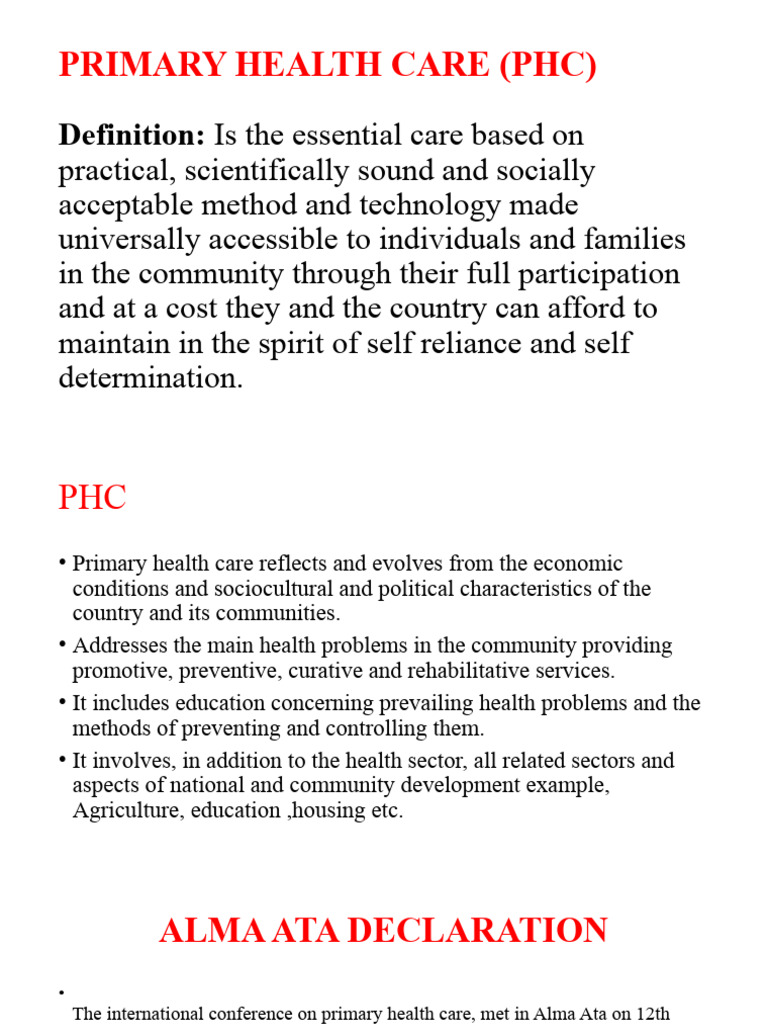 PRIMARY HEALTH CARE (PHC)

Definition: Is the essential care based on practical, scientifically sound and socially acceptable method and technology made universally accessible to individuals and families in the community through their full participation and at a cost they and the country can afford to maintain in the spirit of self reliance and self determination.

PHC

• Primary health care reflects and evolves from the economic conditions and sociocultural and political characteristics of the country and its communities.
• Addresses the main health problems in the community providing promotive, preventive, curative and rehabilitative services.
• It includes education concerning prevailing health problems and the methods of preventing and controlling them.
• It involves, in addition to the health sector, all related sectors and aspects of national and community development example, Agriculture, education ,housing etc.

ALMA ATA DECLARATION

•
The international conference on primary health care, met in Alma Ata on 12th